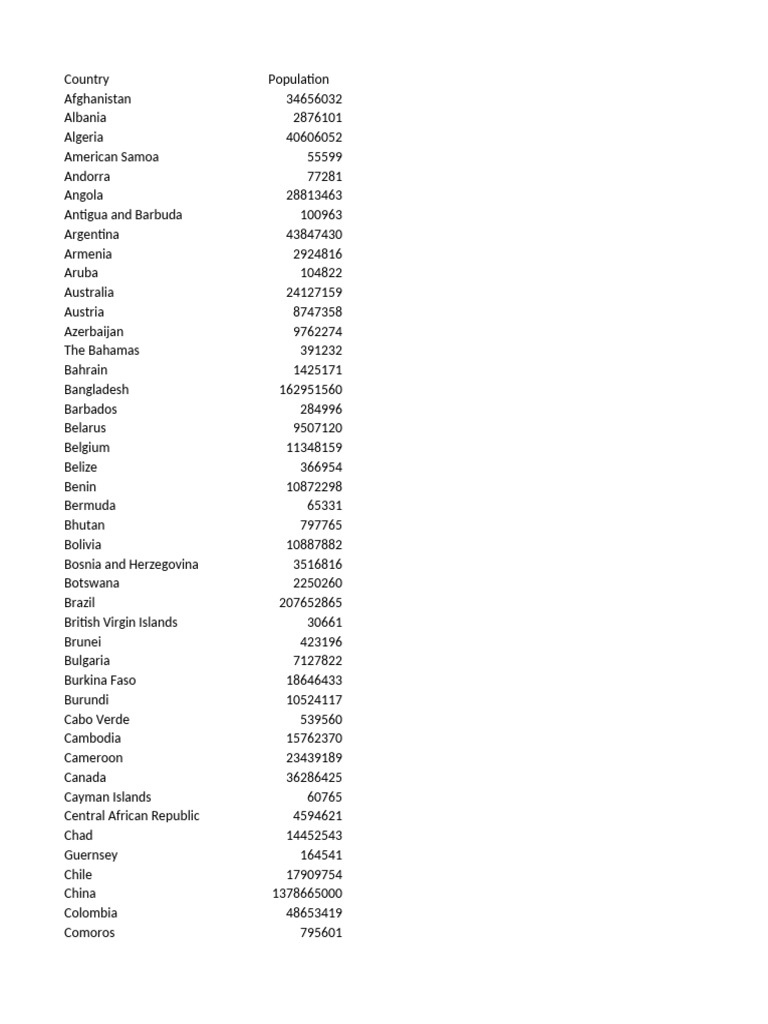 | Country | Population |
|---|---|
| Afghanistan | 34656032 |
| Albania | 2876101 |
| Algeria | 40606052 |
| American Samoa | 55599 |
| Andorra | 77281 |
| Angola | 28813463 |
| Antigua and Barbuda | 100963 |
| Argentina | 43847430 |
| Armenia | 2924816 |
| Aruba | 104822 |
| Australia | 24127159 |
| Austria | 8747358 |
| Azerbaijan | 9762274 |
| The Bahamas | 391232 |
| Bahrain | 1425171 |
| Bangladesh | 162951560 |
| Barbados | 284996 |
| Belarus | 9507120 |
| Belgium | 11348159 |
| Belize | 366954 |
| Benin | 10872298 |
| Bermuda | 65331 |
| Bhutan | 797765 |
| Bolivia | 10887882 |
| Bosnia and Herzegovina | 3516816 |
| Botswana | 2250260 |
| Brazil | 207652865 |
| British Virgin Islands | 30661 |
| Brunei | 423196 |
| Bulgaria | 7127822 |
| Burkina Faso | 18646433 |
| Burundi | 10524117 |
| Cabo Verde | 539560 |
| Cambodia | 15762370 |
| Cameroon | 23439189 |
| Canada | 36286425 |
| Cayman Islands | 60765 |
| Central African Republic | 4594621 |
| Chad | 14452543 |
| Guernsey | 164541 |
| Chile | 17909754 |
| China | 1378665000 |
| Colombia | 48653419 |
| Comoros | 795601 |